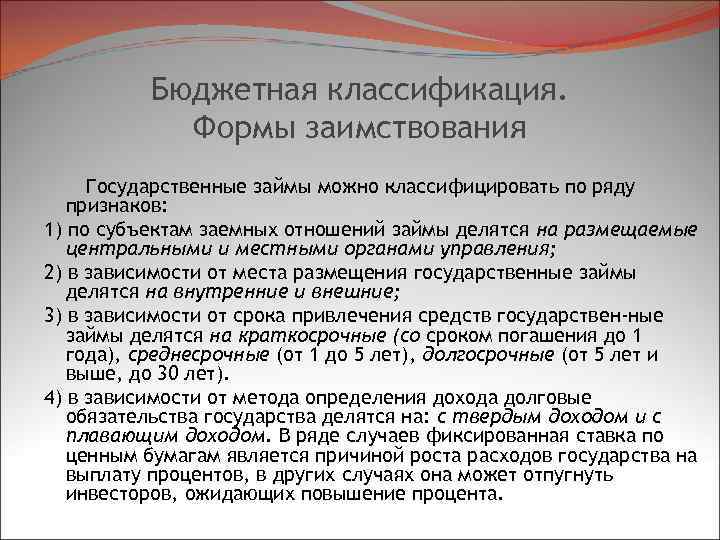 Бюджетная классификация. Формы заимствования

Государственные займы можно классифицировать по ряду признаков:

1) по субъектам заемных отношений займы делятся на размещаемые центральными и местными органами управления;

2) в зависимости от места размещения государственные займы делятся на внутренние и внешние;

3) в зависимости от срока привлечения средств государствен-ные займы делятся на краткосрочные (со сроком погашения до 1 года), среднесрочные (от 1 до 5 лет), долгосрочные (от 5 лет и выше, до 30 лет).

4) в зависимости от метода определения дохода долговые обязательства государства делятся на: с твердым доходом и с плавающим доходом. В ряде случаев фиксированная ставка по ценным бумагам является причиной роста расходов государства на выплату процентов, в других случаях она может отпугнуть инвесторов, ожидающих повышение процента.